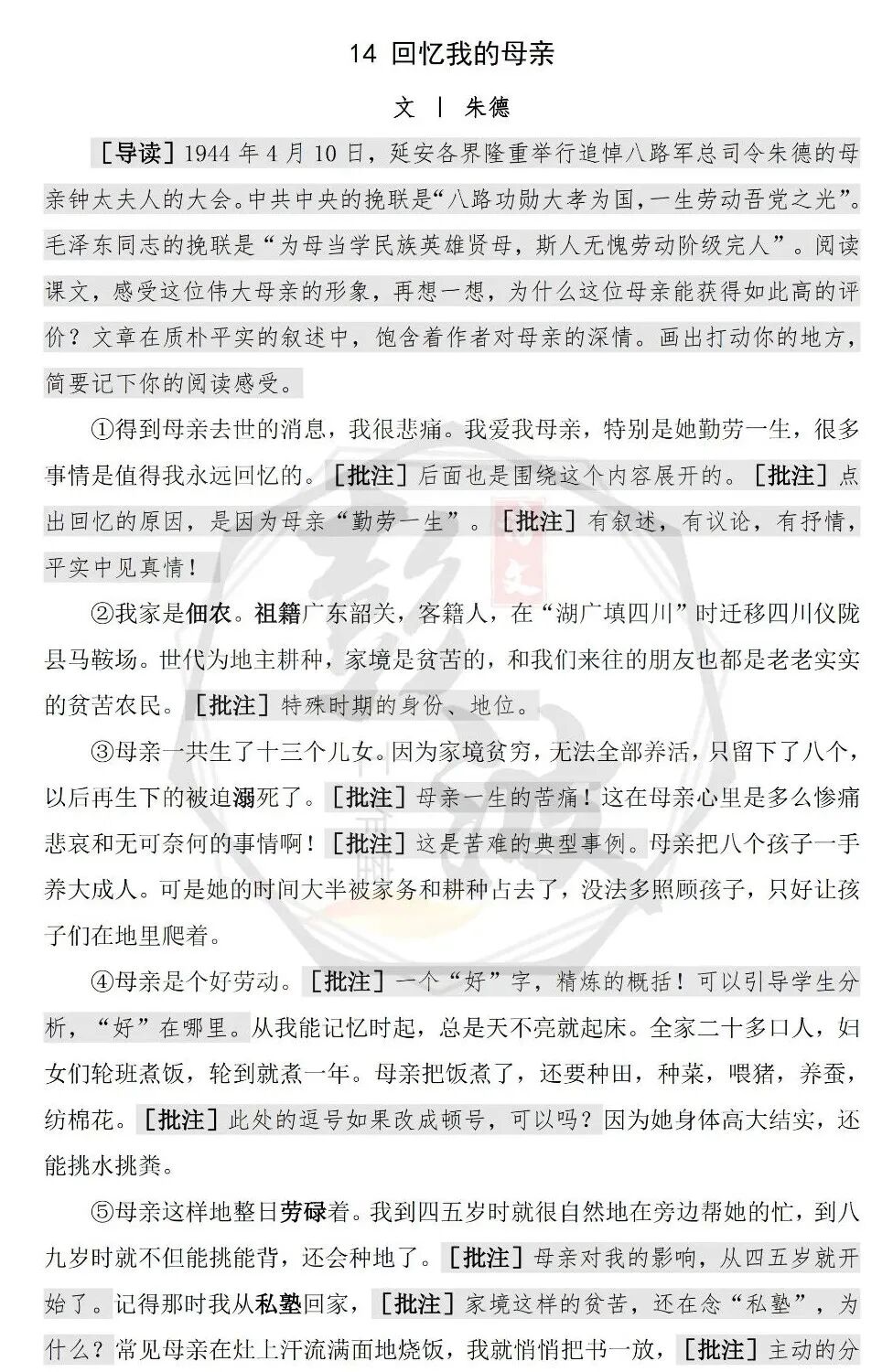 14 回忆我的母亲

文 丨 朱德

［导读］1944 年 4 月 10 日，延安各界隆重举行追悼八路军总司令朱德的母亲钟太夫人的大会。中共中央的挽联是“八路功勋大孝为国，一生劳动吾党之光”。毛泽东同志的挽联是“为母当学民族英雄贤母，斯人无愧劳动阶级完人”。阅读课文，感受这位伟大母亲的形象，再想一想，为什么这位母亲能获得如此高的评价？文章在质朴平实的叙述中，饱含着作者对母亲的深情。画出打动你的地方，简要记下你的阅读感受。

①得到母亲去世的消息，我很悲痛。我爱我母亲，特别是她勤劳一生，很多事情是值得我永远回忆的。［批注］后面也是围绕这个内容展开的。［批注］点出回忆的原因，是因为母亲“勤劳一生”。［批注］有叙述，有议论，有抒情，平实中见真情！

②我家是佃农。祖籍广东韶关，客籍人，在“湖广填四川”时迁移四川仪陇县马鞍场。世代为地主耕种，家境是贫苦的，和我们来往的朋友也都是老老实实的贫苦农民。［批注］特殊时期的身份、地位。

③母亲一共生了十三个儿女。因为家境贫穷，无法全部养活，只留下了八个，以后再生下的被迫溺死了。［批注］母亲一生的苦痛！这在母亲心里是多么惨痛悲哀和无可奈何的事情啊！［批注］这是苦难的典型事例。母亲把八个孩子一手养大成人。可是她的时间大半被家务和耕种占去了，没法多照顾孩子，只好让孩子们在地里爬着。

④母亲是个好劳动。［批注］一个“好”字，精炼的概括！可以引导学生分析，“好”在哪里。从我能记忆时起，总是天不亮就起床。全家二十多口人，妇女们轮班煮饭，轮到就煮一年。母亲把饭煮了，还要种田，种菜，喂猪，养蚕，纺棉花。［批注］此处的逗号如果改成顿号，可以吗？因为她身体高大结实，还能挑水挑粪。

⑤母亲这样地整日劳碌着。我到四五岁时就很自然地在旁边帮她的忙，到八九岁时就不但能挑能背，还会种地了。［批注］母亲对我的影响，从四五岁就开始了。记得那时我从私塾回家，［批注］家境这样的贫苦，还在念“私塾”，为什么？常见母亲在灶上汗流满面地烧饭，我就悄悄把书一放，［批注］主动的分